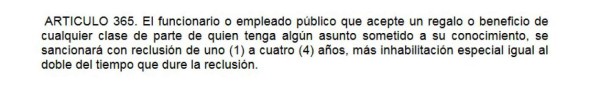 ARTICULO 365. El funcionario o empleado público que acepte un regalo o beneficio de cualquier clase de parte de quien tenga algún asunto sometido a su conocimiento, se sancionará con reclusión de uno (1) a cuatro (4) años, más inhabilitación especial igual al doble del tiempo que dure la reclusión.